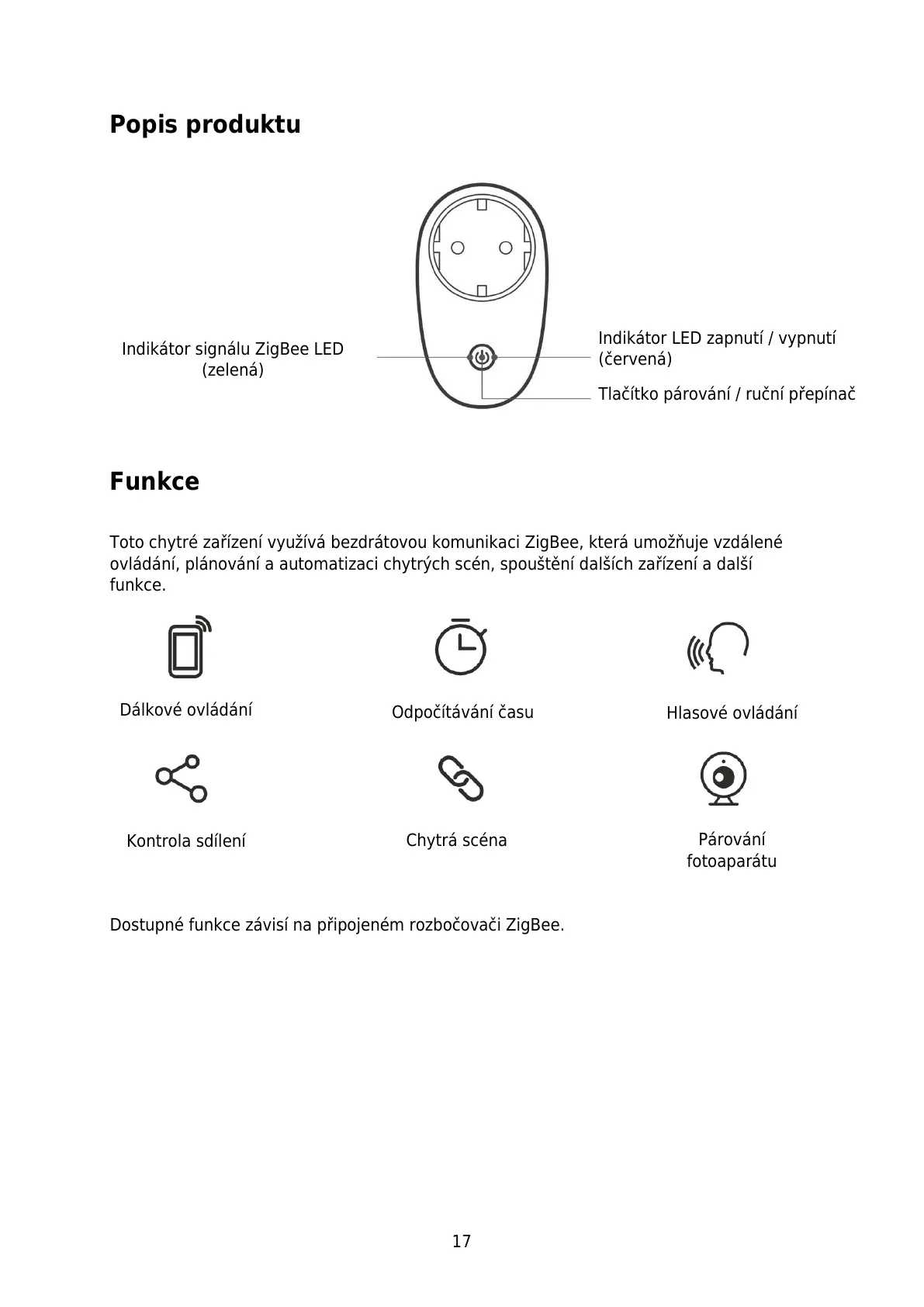 Popis produktu

Indikátor signálu ZigBee LED (zelená)

Indikátor LED zapnutí / vypnutí (červená)

Tlačítko párování / ruční přepínač

Funkce

Toto chytré zařízení využívá bezdrátovou komunikaci ZigBee, která umožňuje vzdálené ovládání, plánování a automatizaci chytrých scén, spouštění dalších zařízení a další funkce.

Dálkové ovládání

Odpočítávání času

Hlasové ovládání

Kontrola sdílení

Chytrá scéna

Párování fotoaparátu

Dostupné funkce závisí na připojeném rozbočovači ZigBee.

17